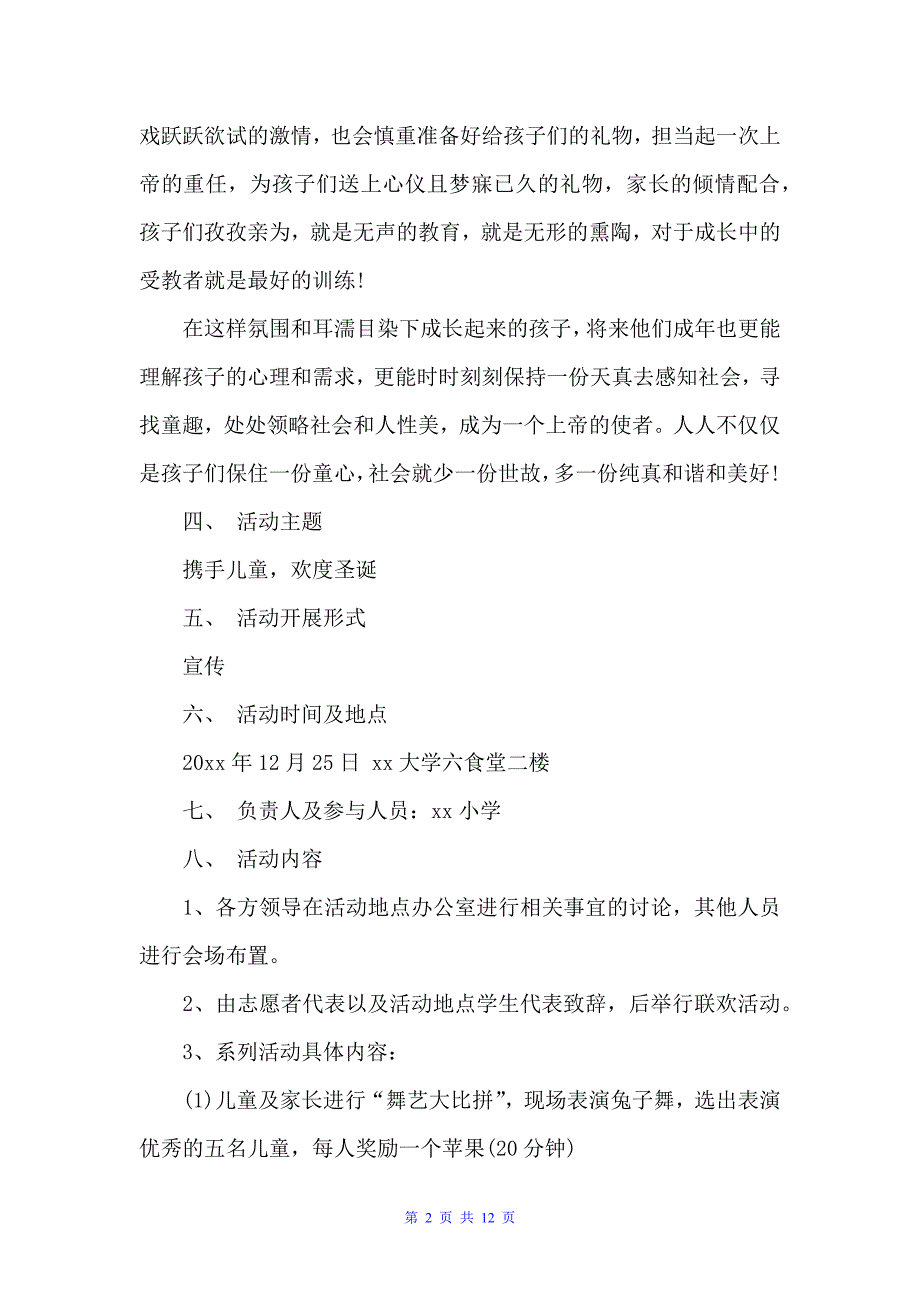 戏跃跃欲试的激情，也会慎重准备好给孩子们的礼物，担当起一次上帝的重任，为孩子们送上心仪且梦寐已久的礼物，家长的倾情配合，孩子们孜孜亲为，就是无声的教育，就是无形的熏陶，对于成长中的受教者就是最好的训练!

在这样氛围和耳濡目染下成长起来的孩子，将来他们成年也更能理解孩子的心理和需求，更能时时刻刻保持一份天真去感知社会，寻找童趣，处处领略社会和人性美，成为一个上帝的使者。人人不仅仅是孩子们保住一份童心，社会就少一份世故，多一份纯真和谐和美好!

四、 活动主题

携手儿童，欢度圣诞

五、 活动开展形式

宣传

六、 活动时间及地点

20xx 年 12 月 25 日 xx 大学六食堂二楼

七、 负责人及参与人员：xx 小学

八、 活动内容

1、各方领导在活动地点办公室进行相关事宜的讨论，其他人员进行会场布置。

2、由志愿者代表以及活动地点学生代表致辞，后举行联欢活动。

3、系列活动具体内容：

(1)儿童及家长进行“舞艺大比拼”，现场表演兔子舞，选出表演优秀的五名儿童，每人奖励一个苹果(20 分钟)

第 2 页 共 12 页